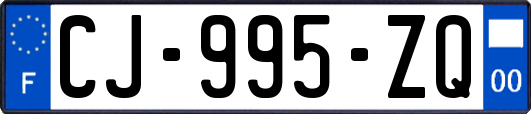 F
CJ-995-ZQ
00